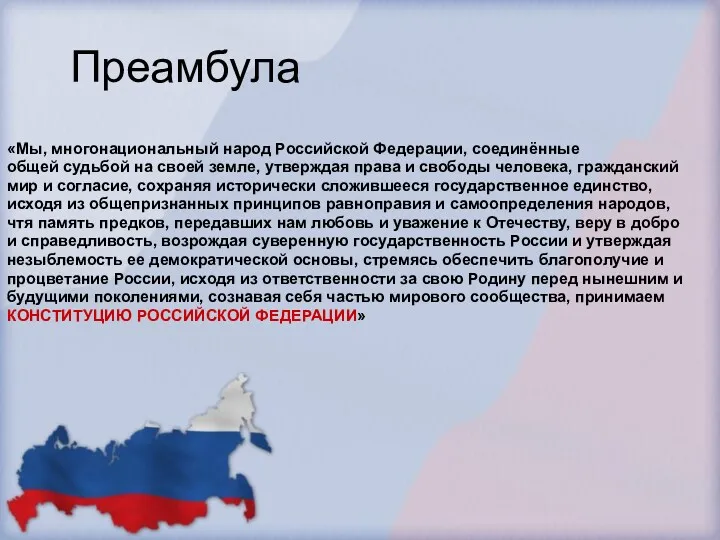 Преамбула

«Мы, многонациональный народ Российской Федерации, соединённые общей судьбой на своей земле, утверждая права и свободы человека, гражданский мир и согласие, сохраняя исторически сложившееся государственное единство, исходя из общепризнанных принципов равноправия и самоопределения народов, чтя память предков, передавших нам любовь и уважение к Отечеству, веру в добро и справедливость, возрождая суверенную государственность России и утверждая незыблемость ее демократической основы, стремясь обеспечить благополучие и процветание России, исходя из ответственности за свою Родину перед нынешним и будущими поколениями, сознавая себя частью мирового сообщества, принимаем КОНСТИТУЦИЮ РОССИЙСКОЙ ФЕДЕРАЦИИ»